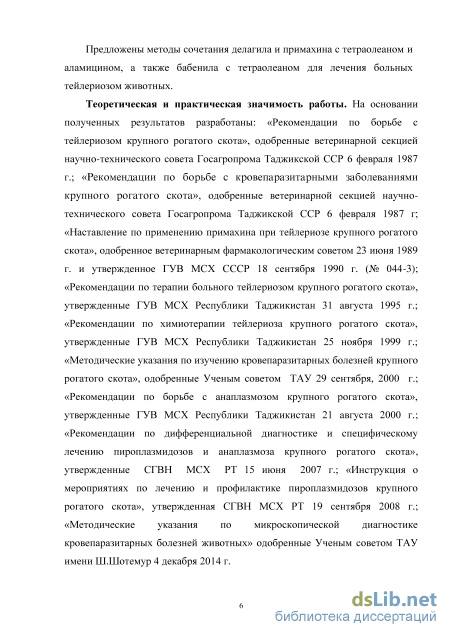 Предложены методы сочетания делагила и примахина с тетраолеаном и аламицином, а также бабенила с тетраолеаном для лечения больных тейлериозом животных.

Теоретическая и практическая значимость работы. На основании полученных результатов разработаны: «Рекомендации по борьбе с тейлериозом крупного рогатого скота», одобренные ветеринарной секцией научно-технического совета Госагропрома Таджикской ССР 6 февраля 1987 г.; «Рекомендации по борьбе с кровепаразитарными заболеваниями крупного рогатого скота», одобренные ветеринарной секцией научно-технического совета Госагропрома Таджикской ССР 6 февраля 1987 г; «Наставление по применению примахина при тейлериозе крупного рогатого скота», одобренное ветеринарным фармакологическим советом 23 июня 1989 г. и утвержденное ГУВ МСХ СССР 18 сентября 1990 г. (№ 044-3); «Рекомендации по терапии больного тейлериозом крупного рогатого скота», утвержденные ГУВ МСХ Республики Таджикистан 31 августа 1995 г.; «Рекомендации по химиотерапии тейлериоза крупного рогатого скота», утвержденные ГУВ МСХ Республики Таджикистан 25 ноября 1999 г.; «Методические указания по изучению кровепаразитарных болезней крупного рогатого скота», одобренные Ученым советом ТАУ 29 сентября, 2000 г.; «Рекомендации по борьбе с анаплазмозом крупного рогатого скота», утвержденные ГУВ МСХ Республики Таджикистан 21 августа 2000 г.; «Рекомендации по дифференциальной диагностике и специфическому лечению пироплазмидозов и анаплазмоза крупного рогатого скота», утвержденные СГВН МСХ РТ 15 июня 2007 г.; «Инструкция о мероприятиях по лечению и профилактике пироплазмидозов крупного рогатого скота», утвержденная СГВН МСХ РТ 19 сентября 2008 г.; «Методические указания по микроскопической диагностике кровепаразитарных болезней животных» одобренные Ученым советом ТАУ имени Ш.Шотемур 4 декабря 2014 г.

6

dsLib.net
библиотека диссертаций